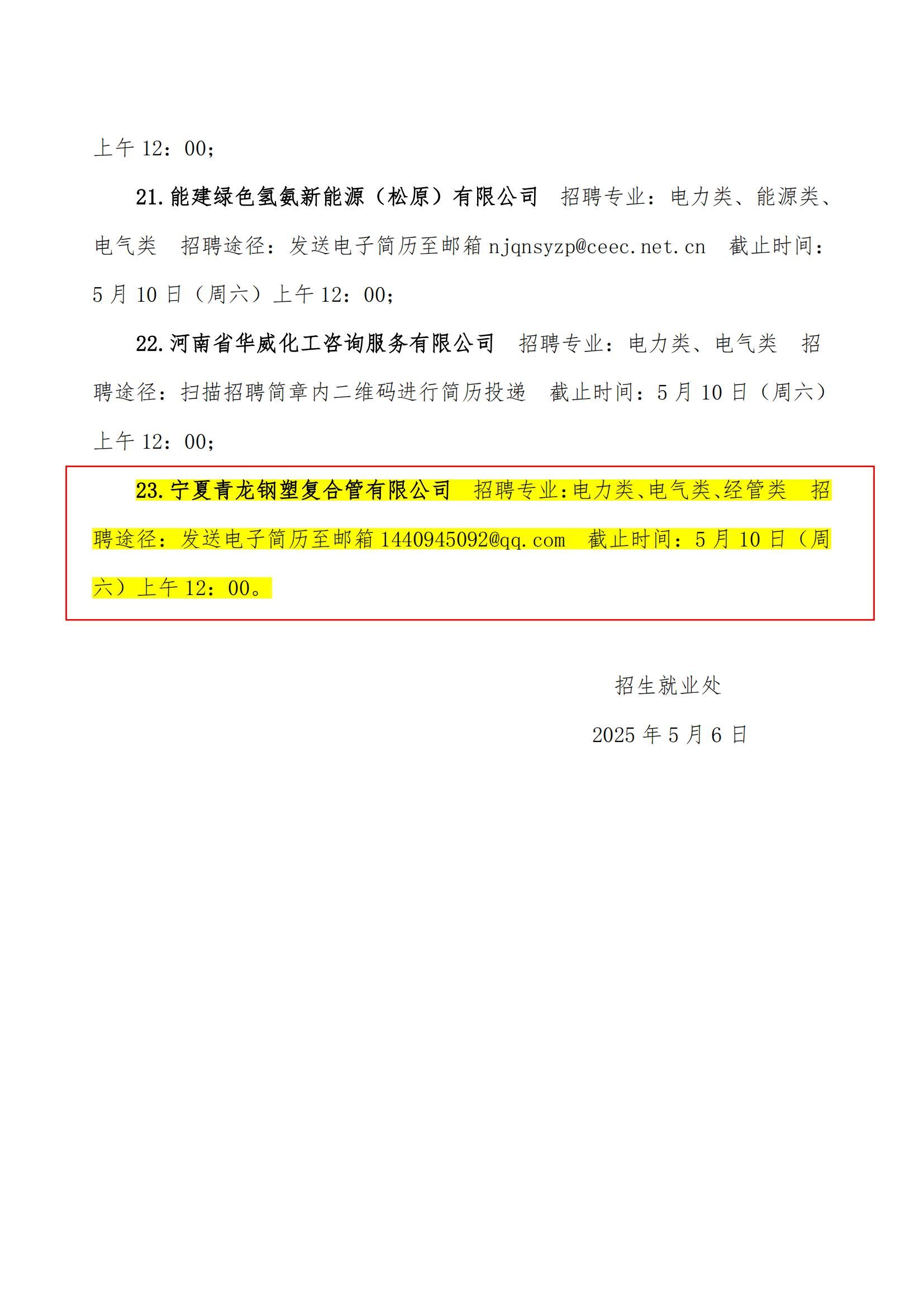 上午 12：00；

21.能建绿色氢氨新能源（松原）有限公司 招聘专业：电力类、能源类、电气类 招聘途径：发送电子简历至邮箱 njqnsyzp@ceec.net.cn 截止时间：5 月 10 日（周六）上午 12：00；

22.河南省华威化工咨询服务有限公司 招聘专业：电力类、电气类 招聘途径：扫描招聘简章内二维码进行简历投递 截止时间：5 月 10 日（周六）上午 12：00；

23.宁夏青龙钢塑复合管有限公司 招聘专业：电力类、电气类、经管类 招聘途径：发送电子简历至邮箱 1440945092@qq.com 截止时间：5 月 10 日（周六）上午 12：00。

招生就业处

2025 年 5 月 6 日